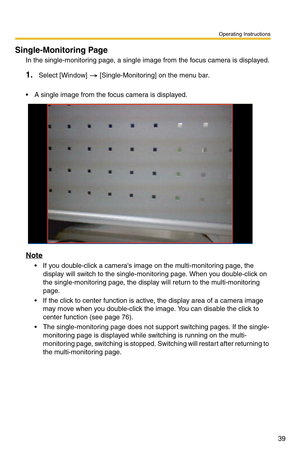 Operating Instructions

Single-Monitoring Page

In the single-monitoring page, a single image from the focus camera is displayed.

1. Select [Window] → [Single-Monitoring] on the menu bar.

• A single image from the focus camera is displayed.

Note

• If you double-click a camera's image on the multi-monitoring page, the display will switch to the single-monitoring page. When you double-click on the single-monitoring page, the display will return to the multi-monitoring page.

• If the click to center function is active, the display area of a camera image may move when you double-click the image. You can disable the click to center function (see page 76).

• The single-monitoring page does not support switching pages. If the single-monitoring page is displayed while switching is running on the multi-monitoring page, switching is stopped. Switching will restart after returning to the multi-monitoring page.

39